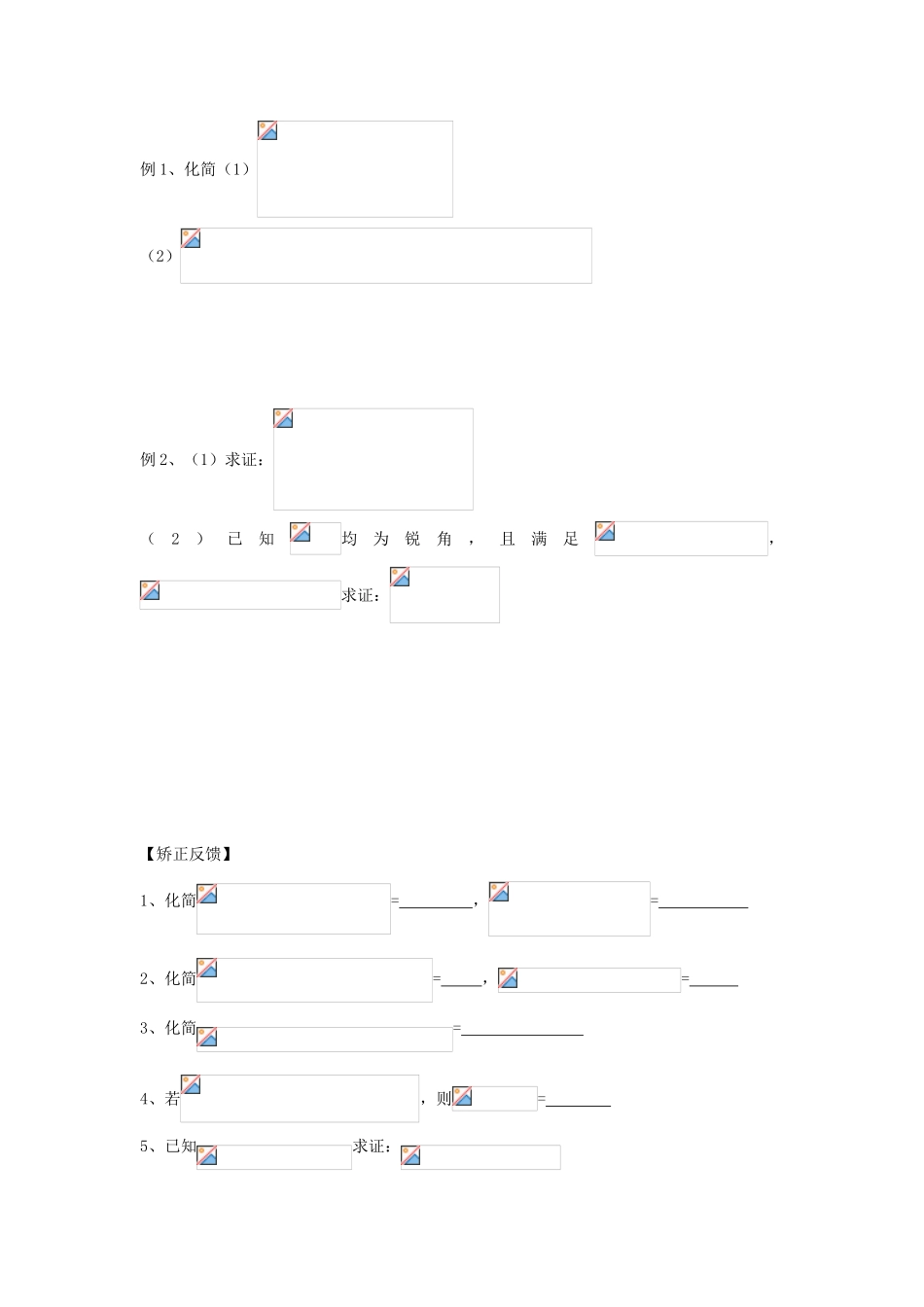 例1、化简（1）

（2）

例2、（1）求证：

（2）已知均为锐角，且满足，

求证：

【矫正反馈】

1、化简=____，=____

2、化简=____，=____

3、化简=____

4、若，则=____

5、已知求证：